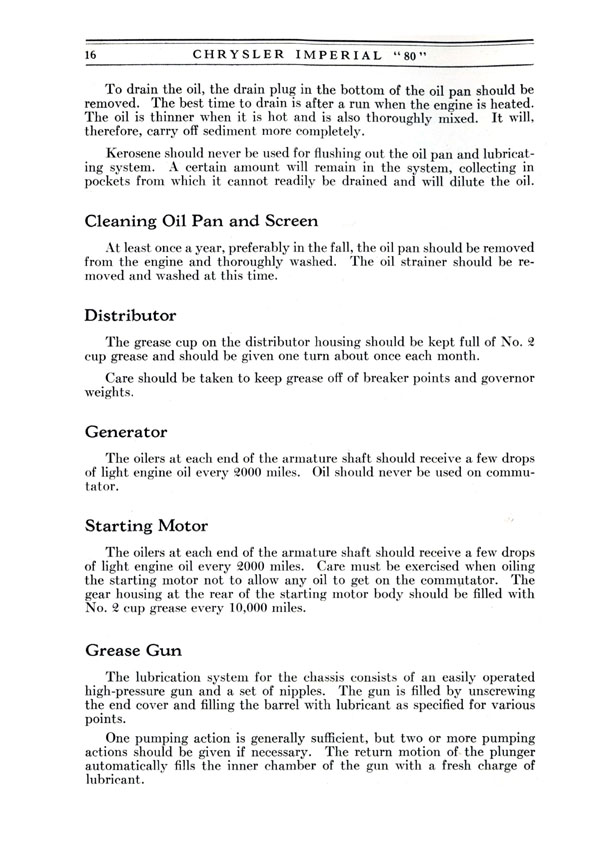 16 CHRYSLER IMPERIAL "80"

To drain the oil, the drain plug in the bottom of the oil pan should be removed. The best time to drain is after a run when the engine is heated. The oil is thinner when it is hot and is also thoroughly mixed. It will, therefore, carry off sediment more completely.

Kerosene should never be used for flushing out the oil pan and lubricating system. A certain amount will remain in the system, collecting in pockets from which it cannot readily be drained and will dilute the oil.

Cleaning Oil Pan and Screen

At least once a year, preferably in the fall, the oil pan should be removed from the engine and thoroughly washed. The oil strainer should be removed and washed at this time.

Distributor

The grease cup on the distributor housing should be kept full of No. 2 cup grease and should be given one turn about once each month.

Care should be taken to keep grease off of breaker points and governor weights.

Generator

The oilers at each end of the armature shaft should receive a few drops of light engine oil every 2000 miles. Oil should never be used on commutator.

Starting Motor

The oilers at each end of the armature shaft should receive a few drops of light engine oil every 2000 miles. Care must be exercised when oiling the starting motor not to allow any oil to get on the commutator. The gear housing at the rear of the starting motor body should be filled with No. 2 cup grease every 10,000 miles.

Grease Gun

The lubrication system for the chassis consists of an easily operated high-pressure gun and a set of nipples. The gun is filled by unscrewing the end cover and filling the barrel with lubricant as specified for various points.

One pumping action is generally sufficient, but two or more pumping actions should be given if necessary. The return motion of the plunger automatically fills the inner chamber of the gun with a fresh charge of lubricant.